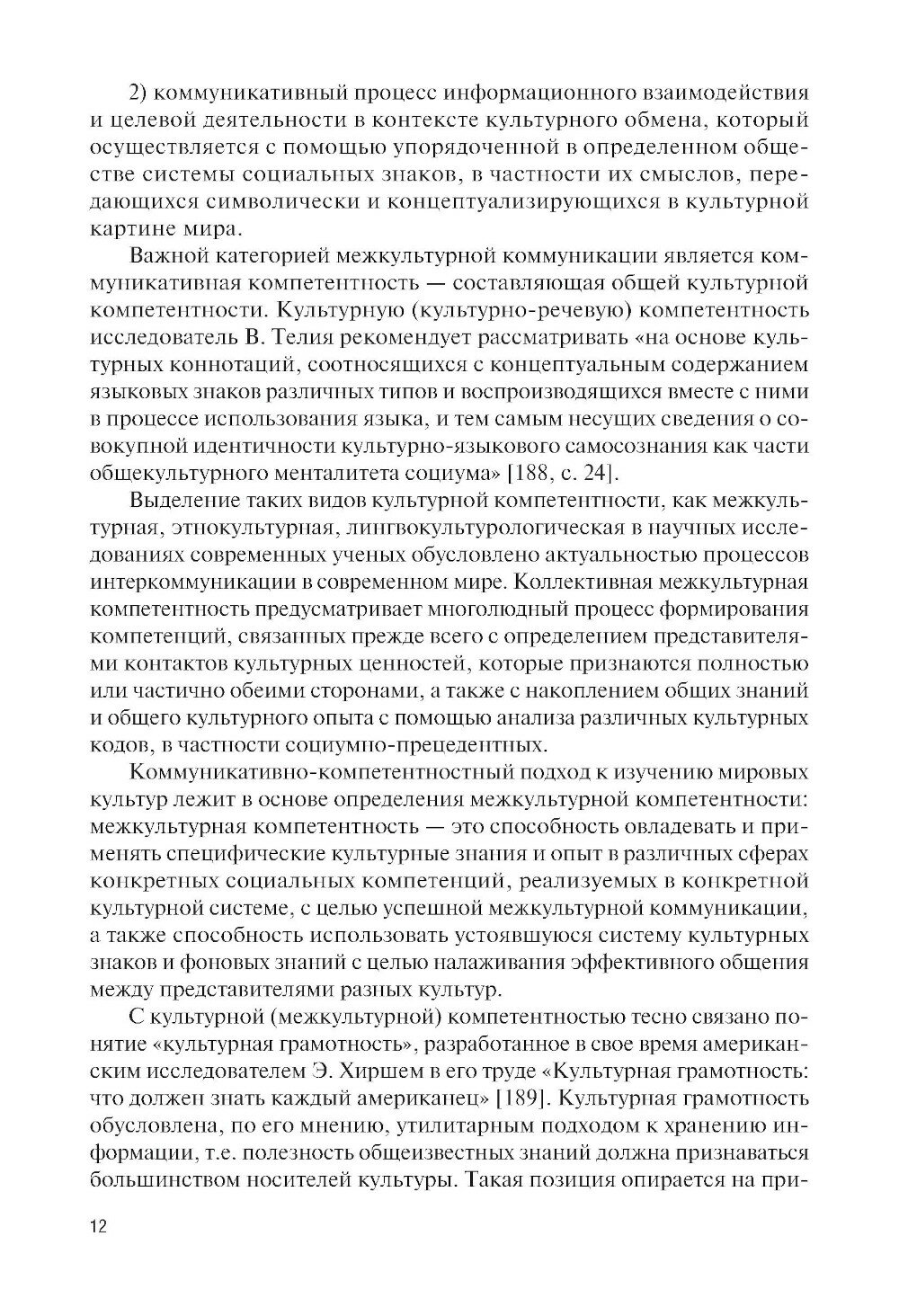 2) коммуникативный процесс информационного взаимодействия и целевой деятельности в контексте культурного обмена, который осуществляется с помощью упорядоченной в определенном обществе системы социальных знаков, в частности их смыслов, передающихся символически и концептуализирующихся в культурной картине мира.

Важной категорией межкультурной коммуникации является коммуникативная компетентность — составляющая общей культурной компетентности. Культурную (культурно-речевую) компетентность исследователь В. Телия рекомендует рассматривать «на основе культурных коннотаций, соотносящихся с концептуальным содержанием языковых знаков различных типов и воспроизводящихся вместе с ними в процессе использования языка, и тем самым несущих сведения о совокупной идентичности культурно-языкового самосознания как части общекультурного менталитета социума» [188, с. 24].

Выделение таких видов культурной компетентности, как межкультурная, этнокультурная, лингвокультурологическая в научных исследованиях современных ученых обусловлено актуальностью процессов интеркоммуникации в современном мире. Коллективная межкультурная компетентность предусматривает многолюдный процесс формирования компетенций, связанных прежде всего с определением представителями контактов культурных ценностей, которые признаются полностью или частично обеими сторонами, а также с накоплением общих знаний и общего культурного опыта с помощью анализа различных культурных кодов, в частности социумно-прецедентных.

Коммуникативно-компетентностный подход к изучению мировых культур лежит в основе определения межкультурной компетентности: межкультурная компетентность — это способность овладевать и применять специфические культурные знания и опыт в различных сферах конкретных социальных компетенций, реализуемых в конкретной культурной системе, с целью успешной межкультурной коммуникации, а также способность использовать устоявшуюся систему культурных знаков и фоновых знаний с целью налаживания эффективного общения между представителями разных культур.

С культурной (межкультурной) компетентностью тесно связано понятие «культурная грамотность», разработанное в свое время американским исследователем Э. Хиршем в его труде «Культурная грамотность: что должен знать каждый американец» [189]. Культурная грамотность обусловлена, по его мнению, утилитарным подходом к хранению информации, т.е. полезность общеизвестных знаний должна признаваться большинством носителей культуры. Такая позиция опирается на при-

12